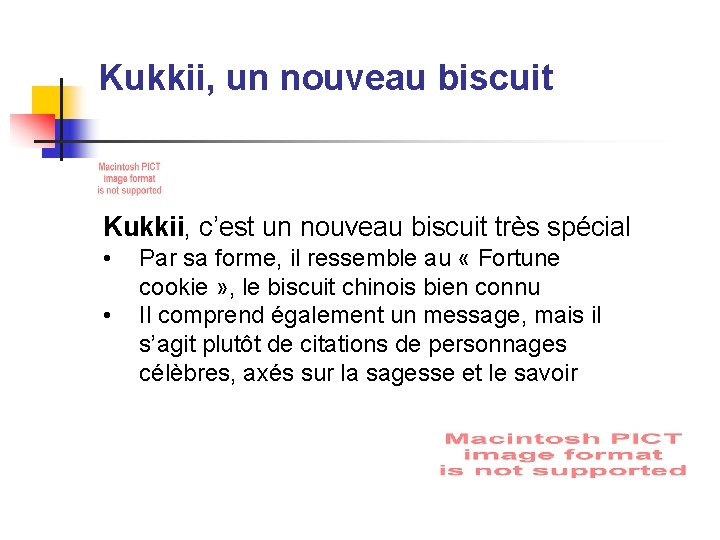 Kukkii, un nouveau biscuit

Macintosh PICT
image format
is not supported

Kukkii, c'est un nouveau biscuit très spécial

• Par sa forme, il ressemble au « Fortune cookie », le biscuit chinois bien connu
• Il comprend également un message, mais il s'agit plutôt de citations de personnages célèbres, axés sur la sagesse et le savoir

Macintosh PICT
image format
is not supported